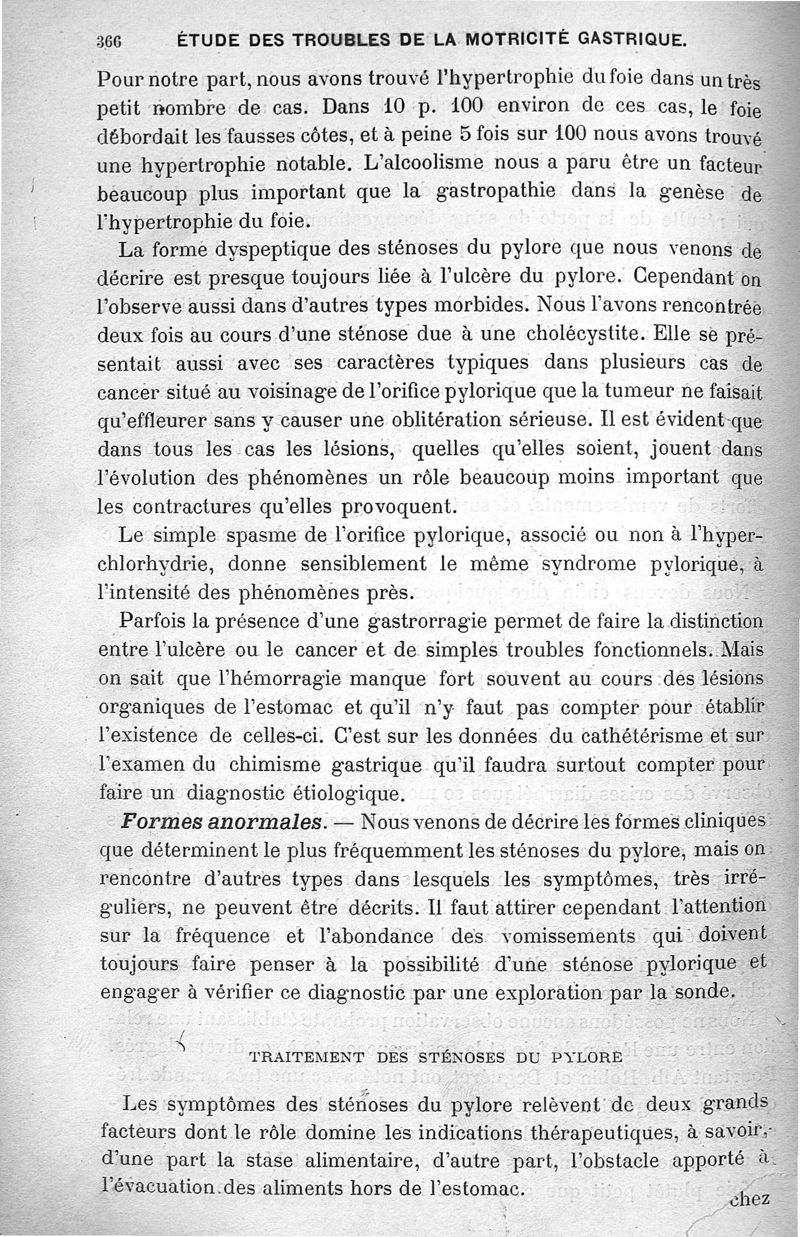 366 ÉTUDE DES TROUBLES DE LA MOTRICITÉ GASTRIQUE.

Pour notre part, nous avons trouvé l'hypertrophie du foie dans un très petit nombre de cas. Dans 10 p. 100 environ de ces cas, le foie débordait les fausses côtes, et à peine 5 fois sur 100 nous avons trouvé une hypertrophie notable. L'alcoolisme nous a paru être un facteur beaucoup plus important que la gastropathie dans la genèse de l'hypertrophie du foie.

La forme dyspeptique des sténoses du pylore que nous venons de décrire est presque toujours liée à l'ulcère du pylore. Cependant on l'observe aussi dans d'autres types morbides. Nous l'avons rencontrée deux fois au cours d'une sténose due à une cholécystite. Elle se présentait aussi avec ses caractères typiques dans plusieurs cas de cancer situé au voisinage de l'orifice pylorique que la tumeur ne faisait qu'effleurer sans y causer une oblitération sérieuse. Il est évident que dans tous les cas les lésions, quelles qu'elles soient, jouent dans l'évolution des phénomènes un rôle beaucoup moins important que les contractures qu'elles provoquent.

Le simple spasme de l'orifice pylorique, associé ou non à l'hyperchlorhydrie, donne sensiblement le même syndrome pylorique, à l'intensité des phénomènes près.

Parfois la présence d'une gastrorragie permet de faire la distinction entre l'ulcère ou le cancer et de simples troubles fonctionnels. Mais on sait que l'hémorragie manque fort souvent au cours des lésions organiques de l'estomac et qu'il n'y faut pas compter pour établir l'existence de celles-ci. C'est sur les données du cathétérisme et sur l'examen du chimisme gastrique qu'il faudra surtout compter pour faire un diagnostic étiologique.

Formes anormales. — Nous venons de décrire les formes cliniques que déterminent le plus fréquemment les sténoses du pylore, mais on rencontre d'autres types dans lesquels les symptômes, très irréguliers, ne peuvent être décrits. Il faut attirer cependant l'attention sur la fréquence et l'abondance des vomissements qui doivent toujours faire penser à la possibilité d'une sténose pylorique et engager à vérifier ce diagnostic par une exploration par la sonde.

TRAITEMENT DES STÉNOSES DU PYLORE

Les symptômes des sténoses du pylore relèvent de deux grands facteurs dont le rôle domine les indications thérapeutiques, à savoir, d'une part la stase alimentaire, d'autre part, l'obstacle apporté à l'évacuation des aliments hors de l'estomac.

chez